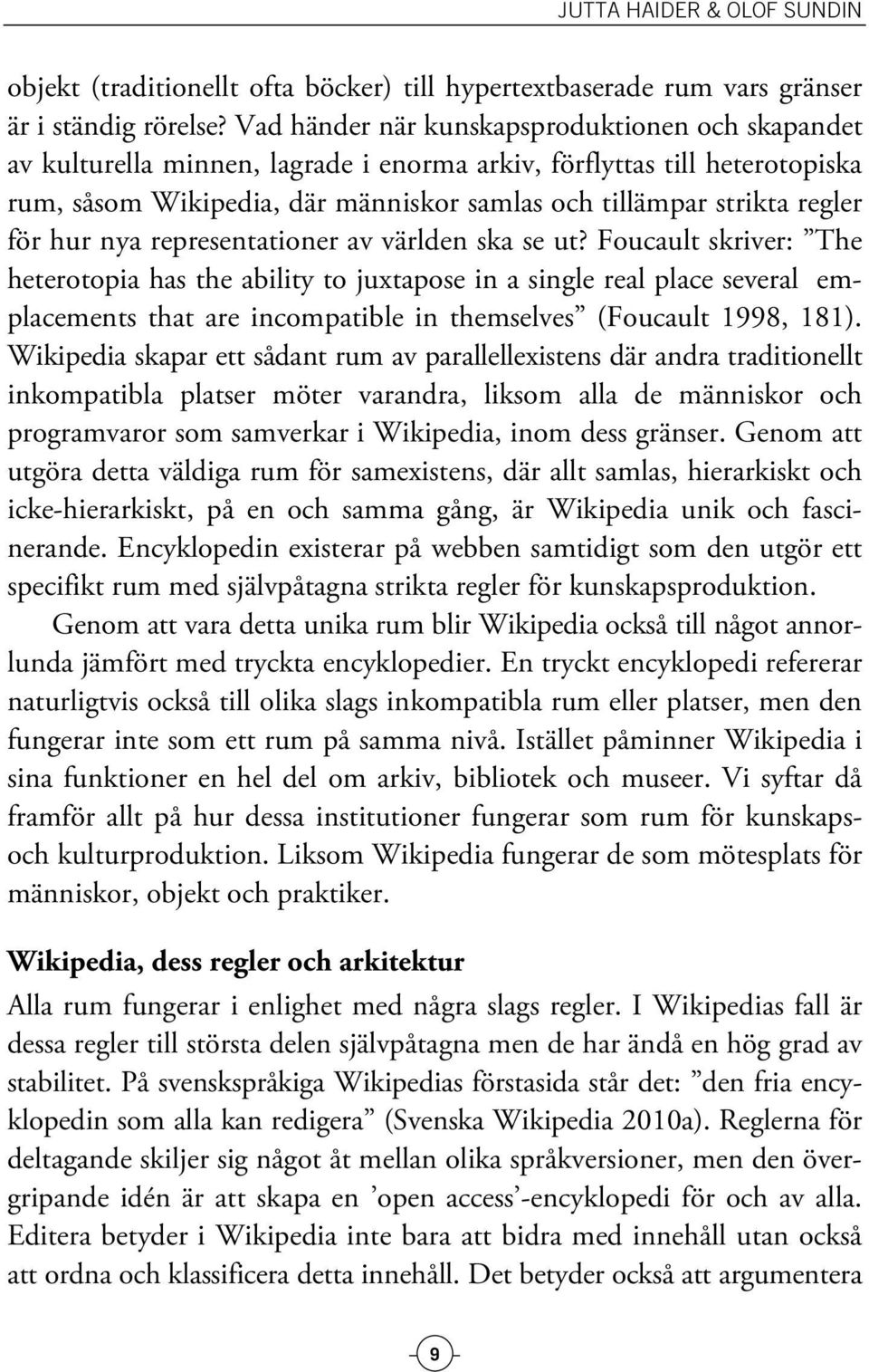 JUTTA HAIDER & OLOF SUNDIN

objekt (traditionellt ofta böcker) till hypertextbaserade rum vars gränser är i ständig rörelse? Vad händer när kunskapsproduktionen och skapandet av kulturella minnen, lagrade i enorma arkiv, förflyttas till heterotopiska rum, såsom Wikipedia, där människor samlas och tillämpar strikta regler för hur nya representationer av världen ska se ut? Foucault skriver: ”The heterotopia has the ability to juxtapose in a single real place several emplacements that are incompatible in themselves” (Foucault 1998, 181). Wikipedia skapar ett sådant rum av parallellexistens där andra traditionellt inkompatibla platser möter varandra, liksom alla de människor och programvaror som samverkar i Wikipedia, inom dess gränser. Genom att utgöra detta väldiga rum för samexistens, där allt samlas, hierarkiskt och icke-hierarkiskt, på en och samma gång, är Wikipedia unik och fascinerande. Encyklopedin existerar på webben samtidigt som den utgör ett specifikt rum med självpåtagna strikta regler för kunskapsproduktion.

Genom att vara detta unika rum blir Wikipedia också till något annorlunda jämfört med tryckta encyklopedier. En tryckt encyklopedi refererar naturligtvis också till olika slags inkompatibla rum eller platser, men den fungerar inte som ett rum på samma nivå. Istället påminner Wikipedia i sina funktioner en hel del om arkiv, bibliotek och museer. Vi syftar då framför allt på hur dessa institutioner fungerar som rum för kunskaps- och kulturproduktion. Liksom Wikipedia fungerar de som mötesplats för människor, objekt och praktiker.

Wikipedia, dess regler och arkitektur

Alla rum fungerar i enlighet med några slags regler. I Wikipedias fall är dessa regler till största delen självpåtagna men de har ändå en hög grad av stabilitet. På svenskspråkiga Wikipedias förstasida står det: ”den fria encyklopedin som alla kan redigera” (Svenska Wikipedia 2010a). Reglerna för deltagande skiljer sig något åt mellan olika språkversioner, men den övergripande idén är att skapa en ’open access’-encyklopedi för och av alla. Editera betyder i Wikipedia inte bara att bidra med innehåll utan också att ordna och klassificera detta innehåll. Det betyder också att argumentera

9